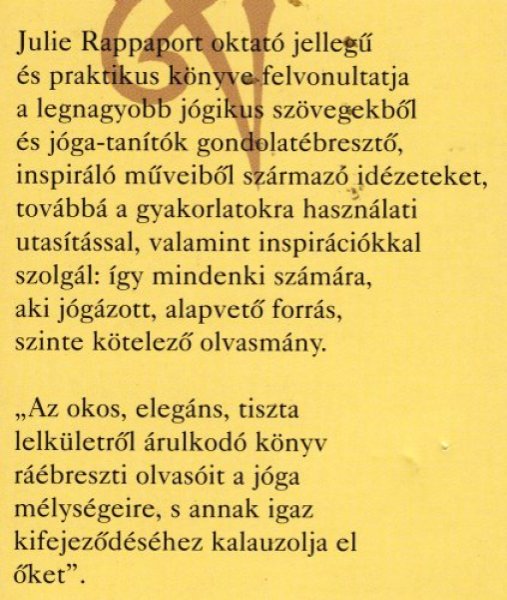 Julie Rappaport oktató jellegű és praktikus könyve felvonultatja a legnagyobb jógikus szövegekből és jóga-tanítók gondolatébresztő, inspiráló műveiből származó idézeteket, továbbá a gyakorlatokra használati utasítással, valamint inspirációkkal szolgál: így mindenki számára, aki jógázott, alapvető forrás, szinte kötelező olvasmány.

„Az okos, elegáns, tiszta lelkületről árulkodó könyv ráébreszti olvasóit a jóga mélységeire, s annak igaz kifejeződéséhez kalauzolja el őket”.